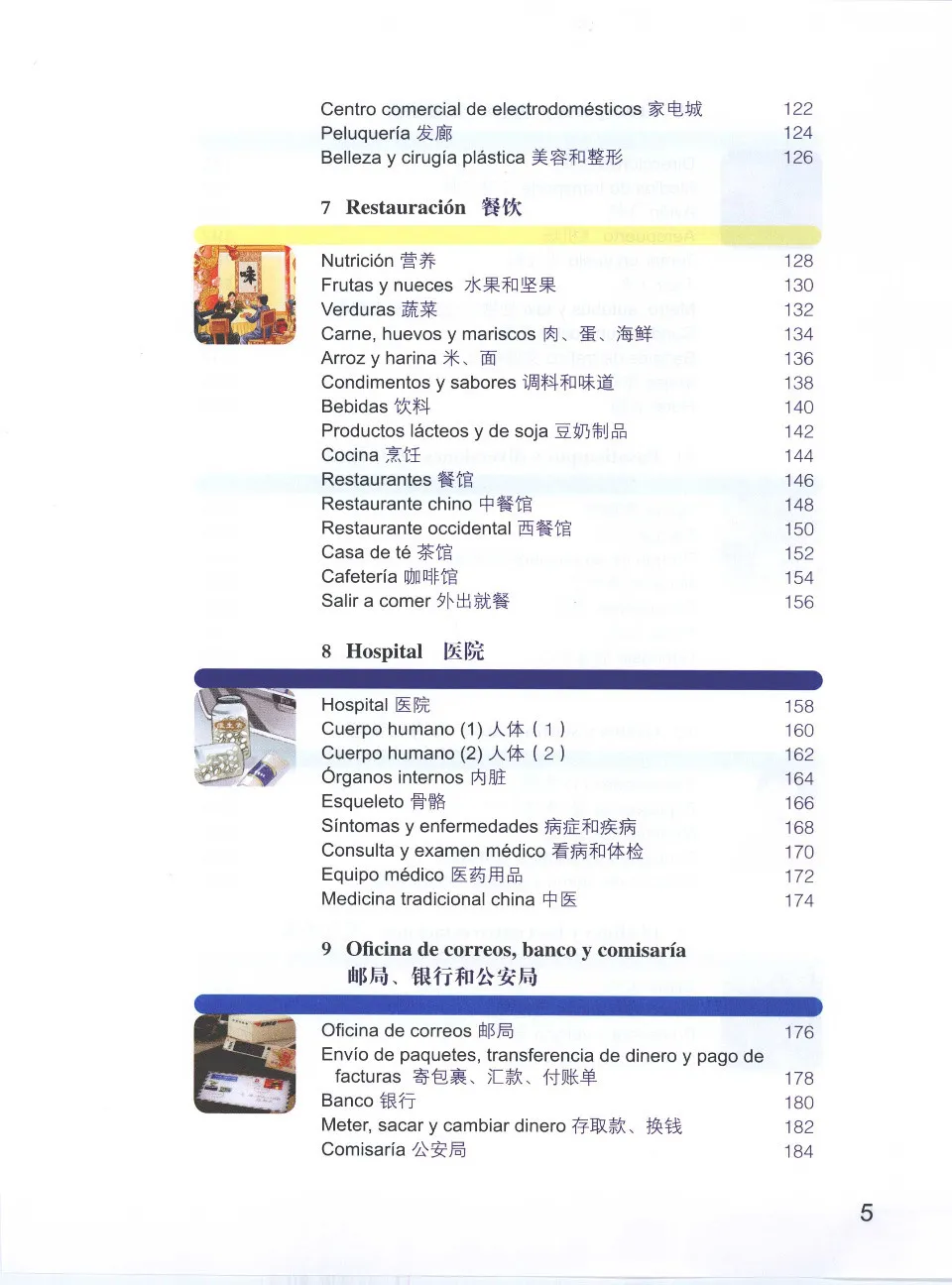 Centro comercial de electrodomésticos 家电城 122
Peluquería 发廊 124
Belleza y cirugía plástica 美容和整形 126

7 Restauración 餐饮

Nutrición 营养 128
Frutas y nueces 水果和坚果 130
Verduras 蔬菜 132
Carne, huevos y mariscos 肉、蛋、海鲜 134
Arroz y harina 米、面 136
Condimentos y sabores 调料和味道 138
Bebidas 饮料 140
Productos lácteos y de soja 豆奶制品 142
Cocina 烹饪 144
Restaurantes 餐馆 146
Restaurante chino 中餐馆 148
Restaurante occidental 西餐馆 150
Casa de té 茶馆 152
Cafetería 咖啡馆 154
Salir a comer 外出就餐 156

8 Hospital 医院

Hospital 医院 158
Cuerpo humano (1) 人体（1） 160
Cuerpo humano (2) 人体（2） 162
Órganos internos 内脏 164
Esqueleto 骨骼 166
Síntomas y enfermedades 病症和疾病 168
Consulta y examen médico 看病和体检 170
Equipo médico 医药用品 172
Medicina tradicional china 中医 174

9 Oficina de correos, banco y comisaría
邮局、银行和公安局

Oficina de correos 邮局 176
Envío de paquetes, transferencia de dinero y pago de facturas 寄包裹、汇款、付账单 178
Banco 银行 180
Meter, sacar y cambiar dinero 存取款、换钱 182
Comisaría 公安局 184

5